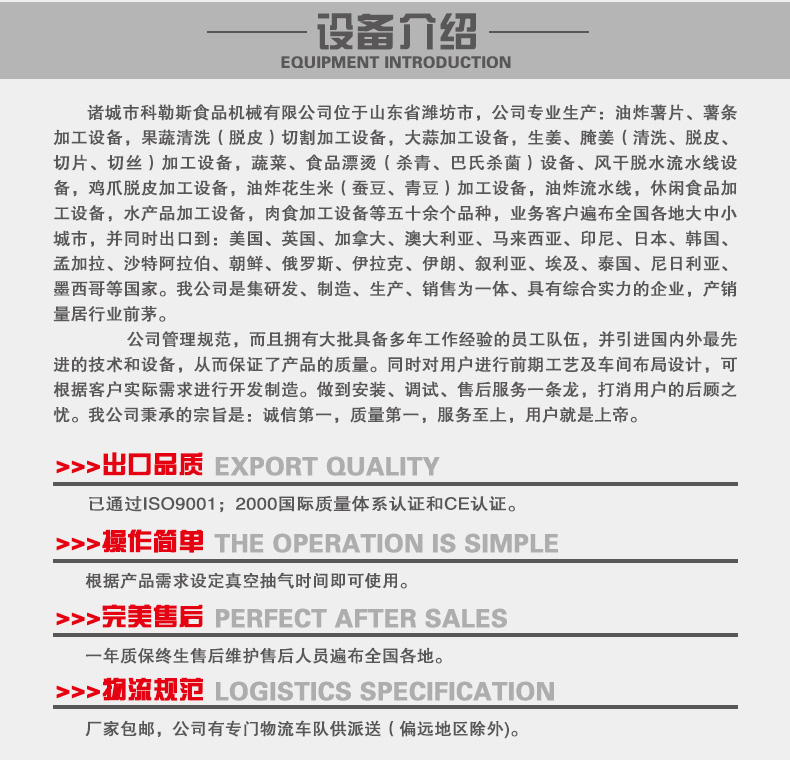 设备介绍
EQUIPMENT INTRODUCTION

诸城市科勒斯食品机械有限公司位于山东省潍坊市，公司专业生产：油炸薯片、薯条加工设备，果蔬清洗（脱皮）切割加工设备，大蒜加工设备，生姜、腌姜（清洗、脱皮、切片、切丝）加工设备，蔬菜、食品漂烫（杀青、巴氏杀菌）设备、风干脱水流水线设备，鸡爪脱皮加工设备，油炸花生米（蚕豆、青豆）加工设备，油炸流水线，休闲食品加工设备，水产品加工设备，肉食加工设备等五十余个品种，业务客户遍布全国各地大中小城市，并同时出口到：美国、英国、加拿大、澳大利亚、马来西亚、印尼、日本、韩国、孟加拉、沙特阿拉伯、朝鲜、俄罗斯、伊拉克、伊朗、叙利亚、埃及、泰国、尼日利亚、墨西哥等国家。我公司是集研发、制造、生产、销售为一体、具有综合实力的企业，产销量居行业前茅。

公司管理规范，而且拥有大批具备多年工作经验的员工队伍，并引进国内外最先进的技术和设备，从而保证了产品的质量。同时对用户进行前期工艺及车间布局设计，可根据客户实际需求进行开发制造。做到安装、调试、售后服务一条龙，打消用户的后顾之忧。我公司秉承的宗旨是：诚信第一，质量第一，服务至上，用户就是上帝。

>>>出口品质 EXPORT QUALITY
已通过ISO9001；2000国际质量体系认证和CE认证。

>>>操作简单 THE OPERATION IS SIMPLE
根据产品需求设定真空抽气时间即可使用。

>>>完美售后 PERFECT AFTER SALES
一年质保终生售后维护售后人员遍布全国各地。

>>>物流规范 LOGISTICS SPECIFICATION
厂家包邮，公司有专门物流车队供派送（偏远地区除外）。